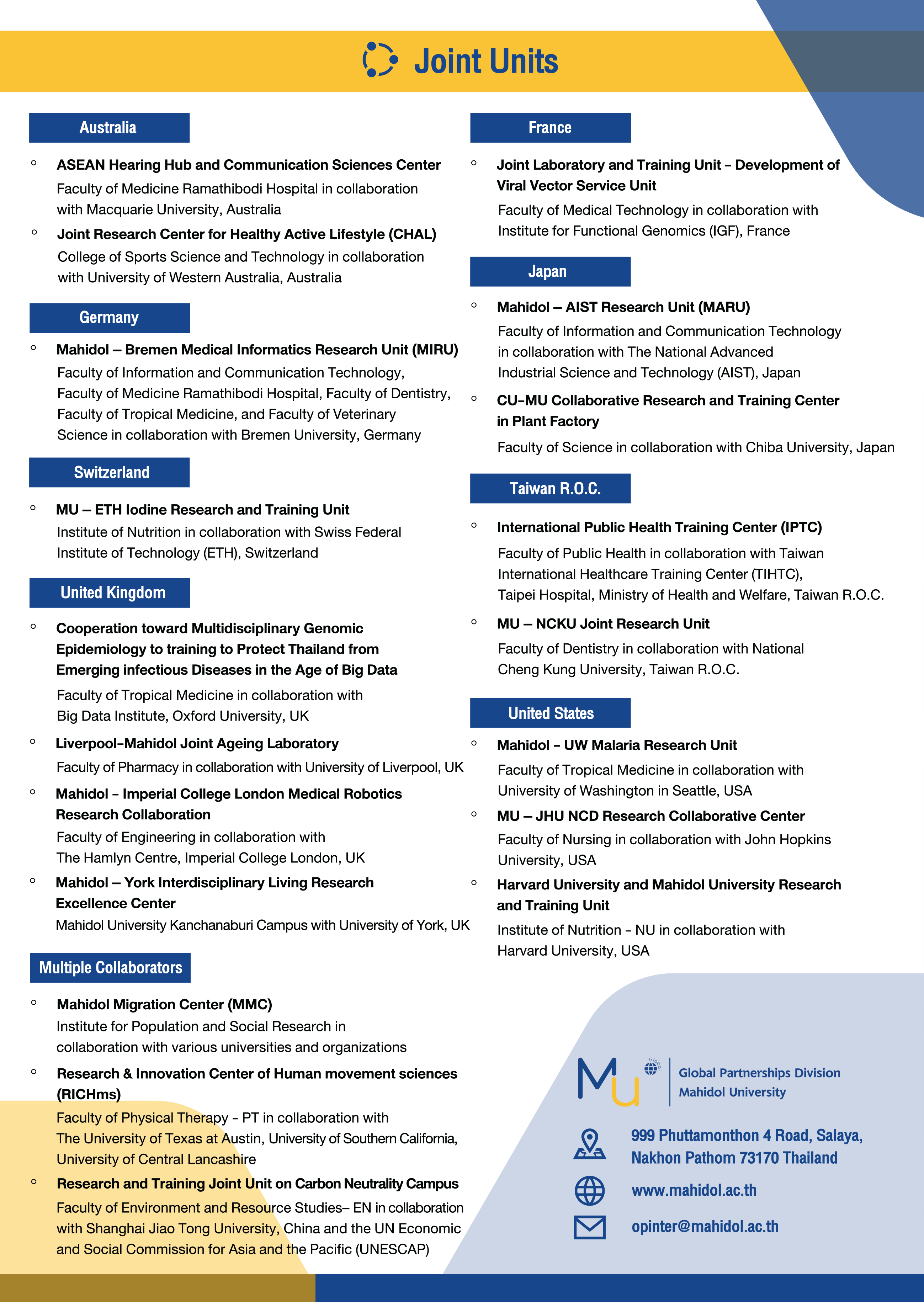 Joint Units

Australia

◦ ASEAN Hearing Hub and Communication Sciences Center
Faculty of Medicine Ramathibodi Hospital in collaboration with Macquarie University, Australia

◦ Joint Research Center for Healthy Active Lifestyle (CHAL)
College of Sports Science and Technology in collaboration with University of Western Australia, Australia

Germany

◦ Mahidol – Bremen Medical Informatics Research Unit (MIRU)
Faculty of Information and Communication Technology, Faculty of Medicine Ramathibodi Hospital, Faculty of Dentistry, Faculty of Tropical Medicine, and Faculty of Veterinary Science in collaboration with Bremen University, Germany

Switzerland

◦ MU – ETH Iodine Research and Training Unit
Institute of Nutrition in collaboration with Swiss Federal Institute of Technology (ETH), Switzerland

United Kingdom

◦ Cooperation toward Multidisciplinary Genomic Epidemiology to training to Protect Thailand from Emerging infectious Diseases in the Age of Big Data
Faculty of Tropical Medicine in collaboration with Big Data Institute, Oxford University, UK

◦ Liverpool-Mahidol Joint Ageing Laboratory
Faculty of Pharmacy in collaboration with University of Liverpool, UK

◦ Mahidol - Imperial College London Medical Robotics Research Collaboration
Faculty of Engineering in collaboration with The Hamlyn Centre, Imperial College London, UK

◦ Mahidol – York Interdisciplinary Living Research Excellence Center
Mahidol University Kanchanaburi Campus with University of York, UK

Multiple Collaborators

◦ Mahidol Migration Center (MMC)
Institute for Population and Social Research in collaboration with various universities and organizations

◦ Research & Innovation Center of Human movement sciences (RICHms)
Faculty of Physical Therapy - PT in collaboration with The University of Texas at Austin, University of Southern California, University of Central Lancashire

◦ Research and Training Joint Unit on Carbon Neutrality Campus
Faculty of Environment and Resource Studies– EN in collaboration with Shanghai Jiao Tong University, China and the UN Economic and Social Commission for Asia and the Pacific (UNESCAP)

France

◦ Joint Laboratory and Training Unit - Development of Viral Vector Service Unit
Faculty of Medical Technology in collaboration with Institute for Functional Genomics (IGF), France

Japan

◦ Mahidol – AIST Research Unit (MARU)
Faculty of Information and Communication Technology in collaboration with The National Advanced Industrial Science and Technology (AIST), Japan

◦ CU-MU Collaborative Research and Training Center in Plant Factory
Faculty of Science in collaboration with Chiba University, Japan

Taiwan R.O.C.

◦ International Public Health Training Center (IPTC)
Faculty of Public Health in collaboration with Taiwan International Healthcare Training Center (TIHTC), Taipei Hospital, Ministry of Health and Welfare, Taiwan R.O.C.

◦ MU – NCKU Joint Research Unit
Faculty of Dentistry in collaboration with National Cheng Kung University, Taiwan R.O.C.

United States

◦ Mahidol - UW Malaria Research Unit
Faculty of Tropical Medicine in collaboration with University of Washington in Seattle, USA

◦ MU – JHU NCD Research Collaborative Center
Faculty of Nursing in collaboration with John Hopkins University, USA

◦ Harvard University and Mahidol University Research and Training Unit
Institute of Nutrition - NU in collaboration with Harvard University, USA

MU Global
Global Partnerships Division
Mahidol University

999 Phuttamonthon 4 Road, Salaya, Nakhon Pathom 73170 Thailand

www.mahidol.ac.th

opinter@mahidol.ac.th